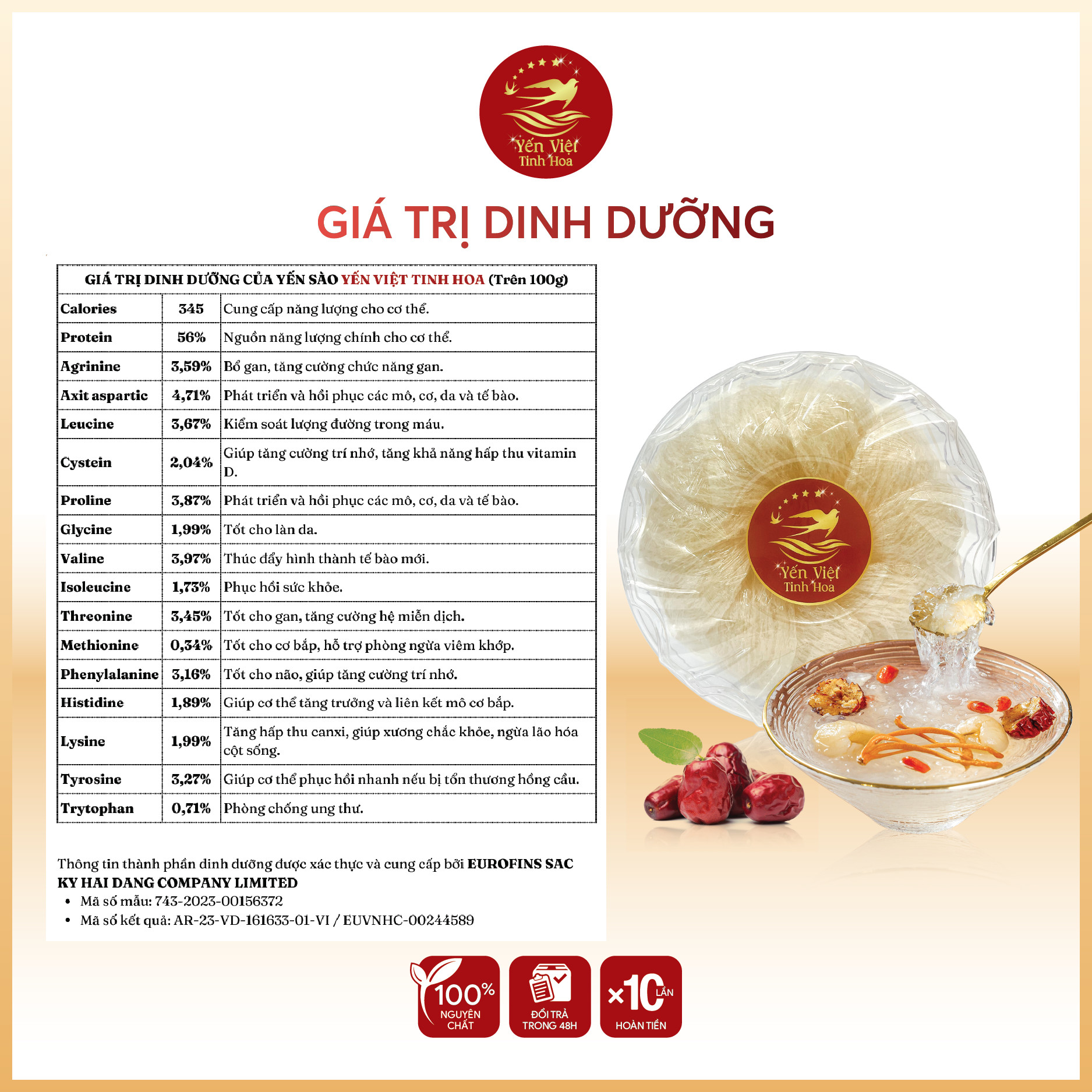 Yến Việt
Tinh Hoa

GIÁ TRỊ DINH DƯỠNG

| GIÁ TRỊ DINH DƯỠNG CỦA YẾN SÀO YẾN VIỆT TINH HOA (Trên 100g) | | |
|---|---|---|
| Calories | 345 | Cung cấp năng lượng cho cơ thể. |
| Protein | 56% | Nguồn năng lượng chính cho cơ thể. |
| Agrinine | 3,59% | Bổ gan, tăng cường chức năng gan. |
| Axit aspartic | 4,71% | Phát triển và hồi phục các mô, cơ, da và tế bào. |
| Leucine | 3,67% | Kiểm soát lượng đường trong máu. |
| Cystein | 2,04% | Giúp tăng cường trí nhớ, tăng khả năng hấp thu vitamin D. |
| Proline | 3,87% | Phát triển và hồi phục các mô, cơ, da và tế bào. |
| Glycine | 1,99% | Tốt cho làn da. |
| Valine | 3,97% | Thúc đẩy hình thành tế bào mới. |
| Isoleucine | 1,73% | Phục hồi sức khỏe. |
| Threonine | 3,45% | Tốt cho gan, tăng cường hệ miễn dịch. |
| Methionine | 0,34% | Tốt cho cơ bắp, hỗ trợ phòng ngừa viêm khớp. |
| Phenylalanine | 3,16% | Tốt cho não, giúp tăng cường trí nhớ. |
| Histidine | 1,89% | Giúp cơ thể tăng trưởng và liên kết mô cơ bắp. |
| Lysine | 1,99% | Tăng hấp thu canxi, giúp xương chắc khỏe, ngừa lão hóa cột sống. |
| Tyrosine | 3,27% | Giúp cơ thể phục hồi nhanh nếu bị tổn thương hồng cầu. |
| Trytophan | 0,71% | Phòng chống ung thư. |

Thông tin thành phần dinh dưỡng được xác thực và cung cấp bởi EUROFINS SAC KY HAI DANG COMPANY LIMITED
• Mã số mẫu: 743-2023-00156372
• Mã số kết quả: AR-23-VD-161633-01-VI / EUVNHC-00244589

Yến Việt
Tinh Hoa

100% NGUYÊN CHẤT

ĐỔI TRẢ TRONG 48H

×10 LẦN HOÀN TIỀN